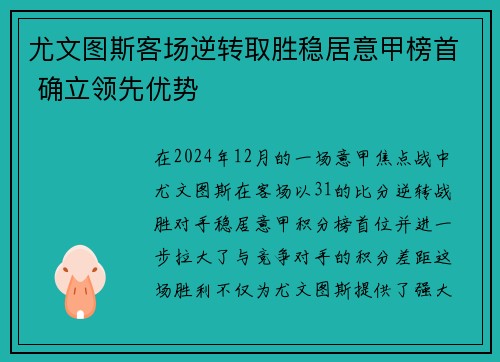 尤文图斯客场逆转取胜稳居意甲榜首 确立领先优势

在2024年12月的一场意甲焦点战中尤文图斯在客场以31的比分逆转战胜对手稳居意甲积分榜首位并进一步拉大了与竞争对手的积分差距这场胜利不仅为尤文图斯提供了强大